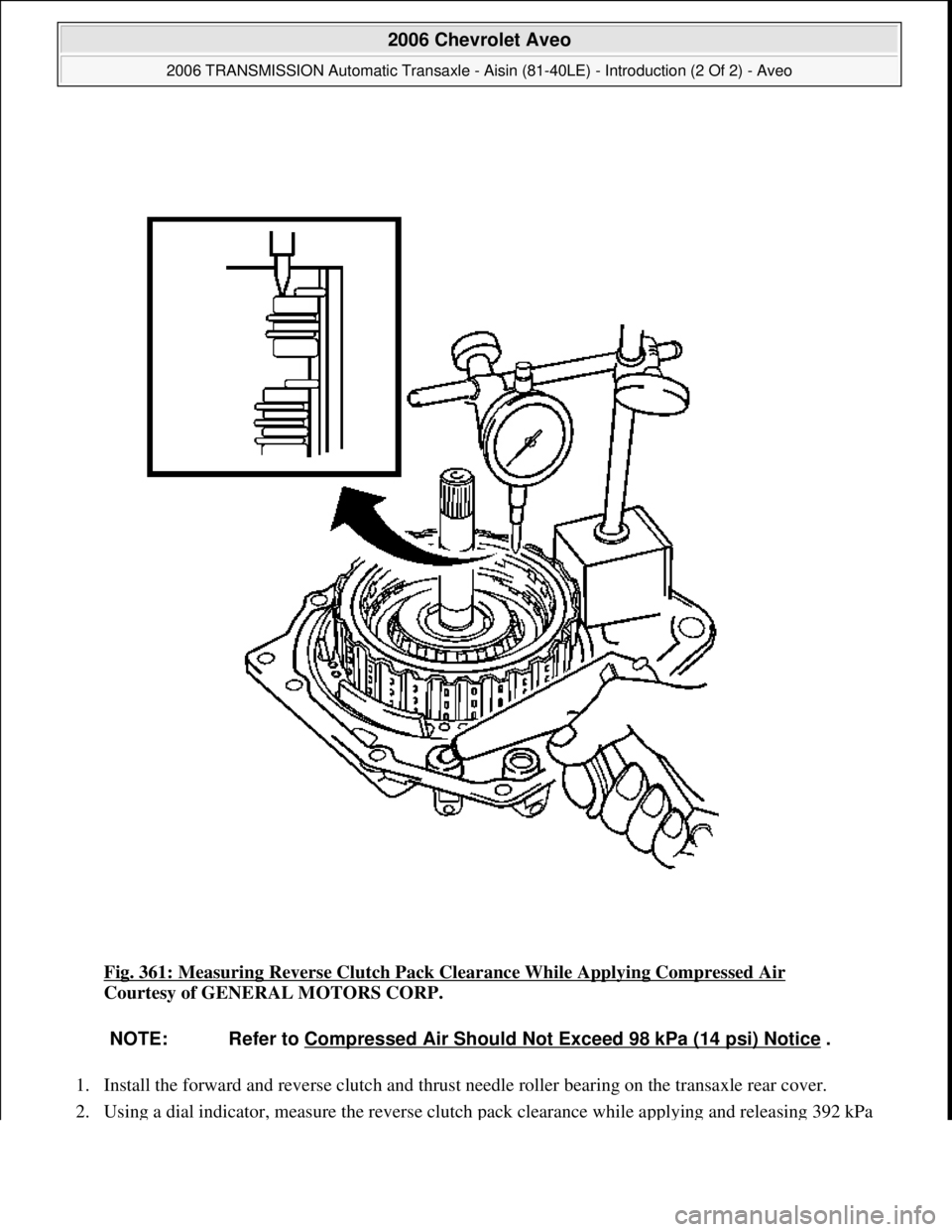 2006 Chevrolet Aveo

2006 TRANSMISSION Automatic Transaxle - Aisin (81-40LE) - Introduction (2 Of 2) - Aveo

Fig. 361: Measuring Reverse Clutch Pack Clearance While Applying Compressed Air
Courtesy of GENERAL MOTORS CORP.

NOTE: Refer to Compressed Air Should Not Exceed 98 kPa (14 psi) Notice .

1. Install the forward and reverse clutch and thrust needle roller bearing on the transaxle rear cover.

2. Using a dial indicator, measure the reverse clutch pack clearance while applying and releasing 392 kPa

carmanualsonline.info